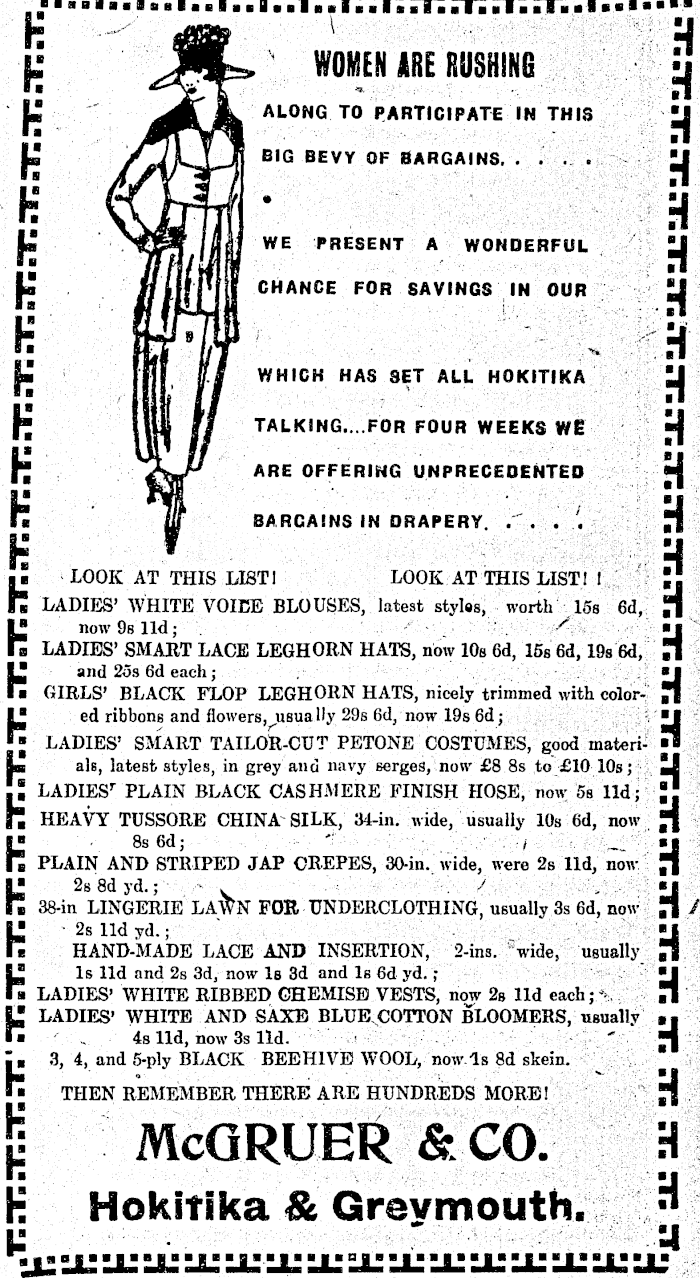 WOMEN ARE RUSHING

ALONG TO PARTICIPATE IN THIS BIG BEVY OF BARGAINS. . . . .

WE PRESENT A WONDERFUL CHANCE FOR SAVINGS IN OUR

WHICH HAS SET ALL HOKITIKA TALKING....FOR FOUR WEEKS WE ARE OFFERING UNPRECEDENTED BARGAINS IN DRAPERY. . . . .

LOOK AT THIS LIST! LOOK AT THIS LIST! !

LADIES' WHITE VOILE BLOUSES, latest styles, worth 15s 6d, now 9s 11d;

LADIES' SMART LACE LEGHORN HATS, now 10s 6d, 15s 6d, 19s 6d, and 25s 6d each;

GIRLS' BLACK FLOP LEGHORN HATS, nicely trimmed with colored ribbons and flowers, usually 29s 6d, now 19s 6d;

LADIES' SMART TAILOR-CUT PETONE COSTUMES, good materials, latest styles, in grey and navy serges, now £8 8s to £10 10s;

LADIES' PLAIN BLACK CASHMERE FINISH HOSE, now 5s 11d;

HEAVY TUSSORE CHINA SILK, 34-in. wide, usually 10s 6d, now 8s 6d;

PLAIN AND STRIPED JAP CREPES, 30-in. wide, were 2s 11d, now 2s 8d yd.;

38-in LINGERIE LAWN FOR UNDERCLOTHING, usually 3s 6d, now 2s 11d yd.;

HAND-MADE LACE AND INSERTION, 2-ins. wide, usually 1s 11d and 2s 3d, now 1s 3d and 1s 6d yd.;

LADIES' WHITE RIBBED CHEMISE VESTS, now 2s 11d each;

LADIES' WHITE AND SAXE BLUE COTTON BLOOMERS, usually 4s 11d, now 3s 11d.

3, 4, and 5-ply BLACK BEEHIVE WOOL, now 1s 8d skein.

THEN REMEMBER THERE ARE HUNDREDS MORE!

McGRUER & CO.

Hokitika & Greymouth.